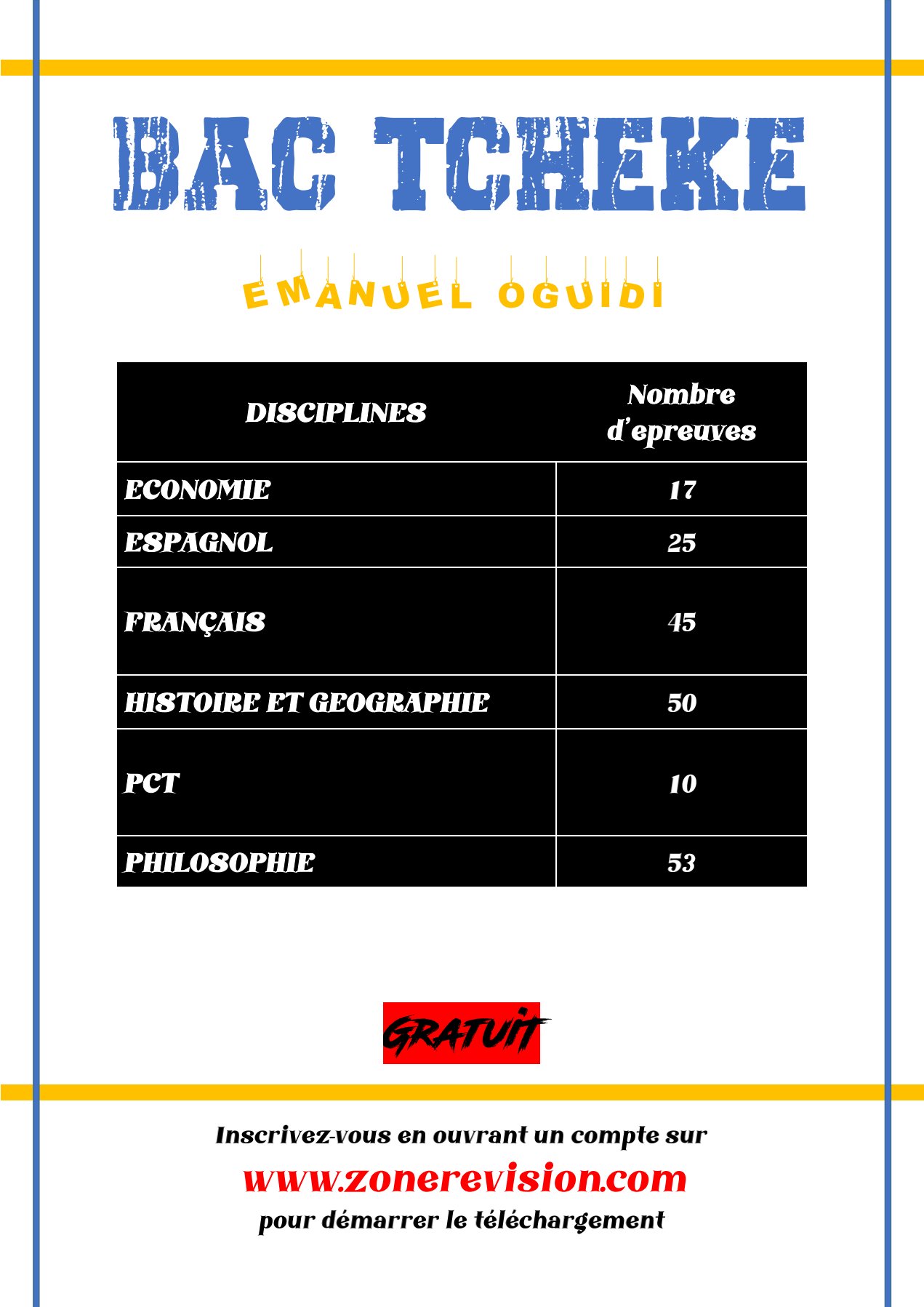 BAC TCHEKE

EMANUEL OGUIDI

| DISCIPLINES | Nombre d'epreuves |
|---|---|
| ECONOMIE | 17 |
| ESPAGNOL | 25 |
| FRANÇAIS | 45 |
| HISTOIRE ET GEOGRAPHIE | 50 |
| PCT | 10 |
| PHILOSOPHIE | 53 |

GRATUIT

Inscrivez-vous en ouvrant un compte sur
www.zonerevision.com
pour démarrer le téléchargement